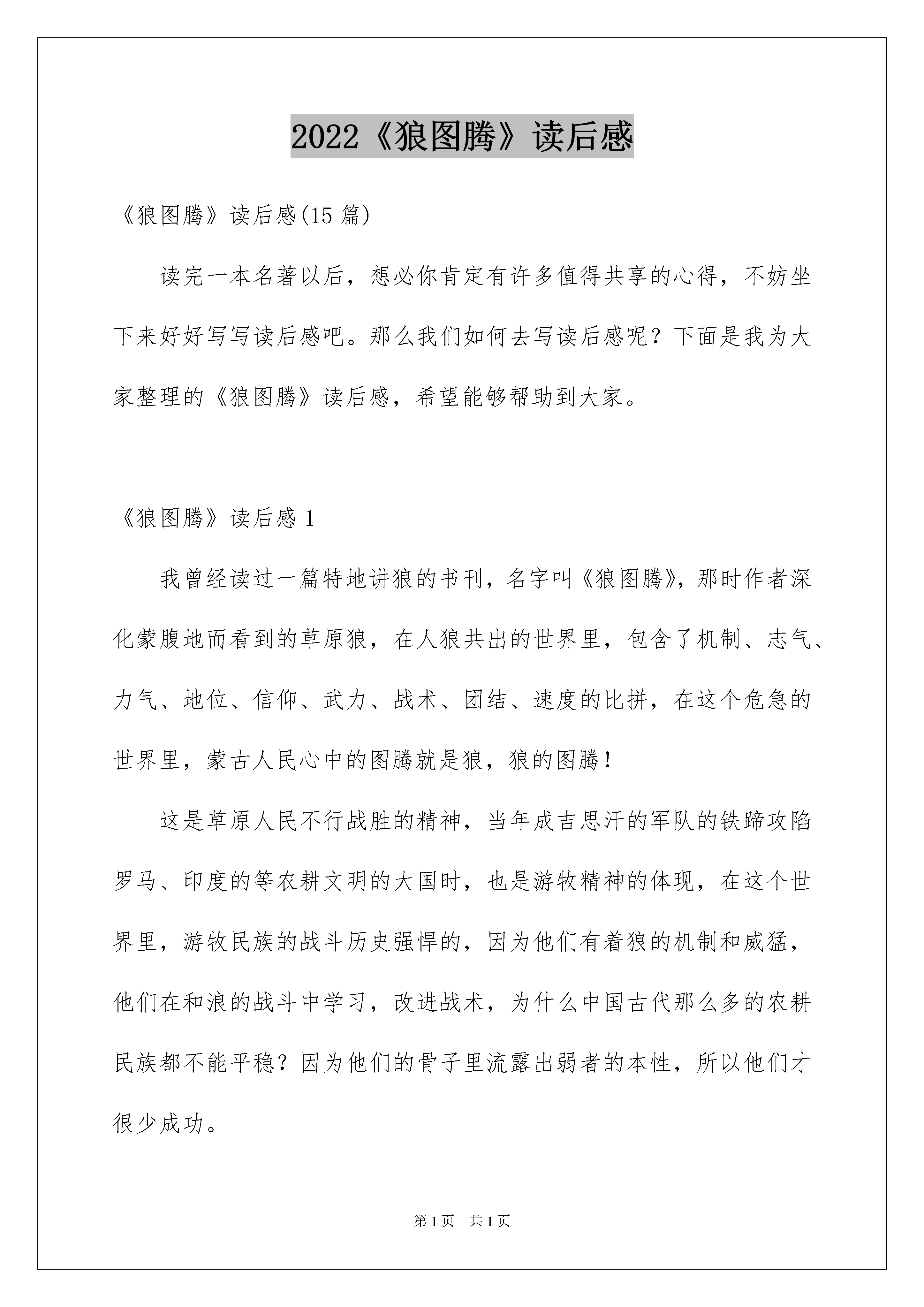 2022《狼图腾》读后感

《狼图腾》读后感(15 篇)

读完一本名著以后，想必你肯定有许多值得共享的心得，不妨坐下来好好写写读后感吧。那么我们如何去写读后感呢？下面是我为大家整理的《狼图腾》读后感，希望能够帮助到大家。

《狼图腾》读后感 1

我曾经读过一篇特地讲狼的书刊，名字叫《狼图腾》，那时作者深化蒙腹地而看到的草原狼，在人狼共出的世界里，包含了机制、志气、力气、地位、信仰、武力、战术、团结、速度的比拼，在这个危急的世界里，蒙古人民心中的图腾就是狼，狼的图腾！

这是草原人民不行战胜的精神，当年成吉思汗的军队的铁蹄攻陷罗马、印度的等农耕文明的大国时，也是游牧精神的体现，在这个世界里，游牧民族的战斗历史强悍的，因为他们有着狼的机制和威猛，他们在和浪的战斗中学习，改进战术，为什么中国古代那么多的农耕民族都不能平稳？因为他们的骨子里流露出弱者的本性，所以他们才很少成功。

第 1 页 共 1 页